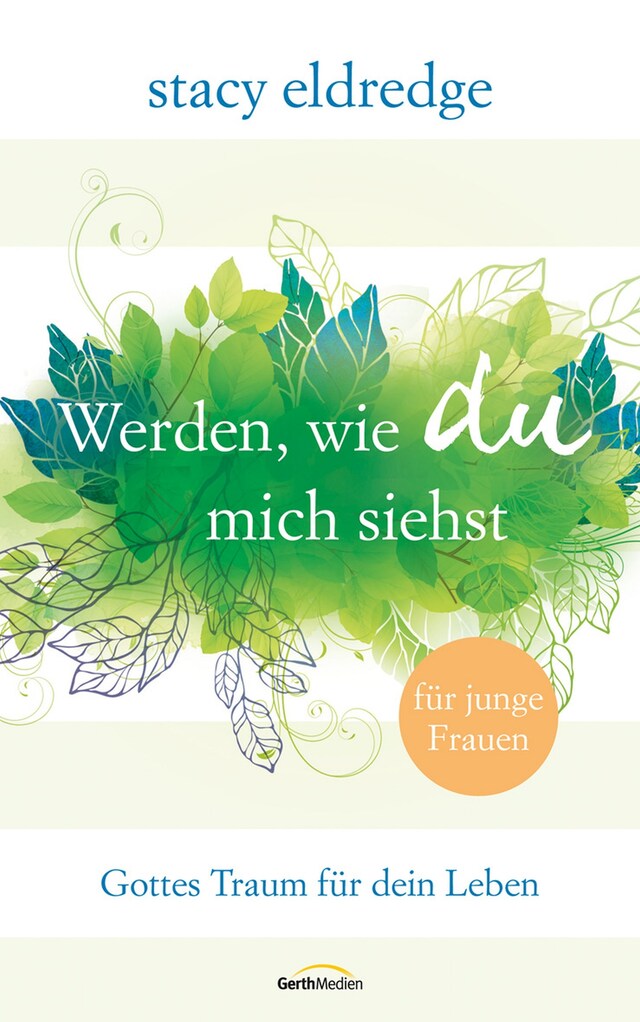 stacy eldredge

Werden, wie du mich siehst

für junge Frauen

Gottes Traum für dein Leben

GerthMedien